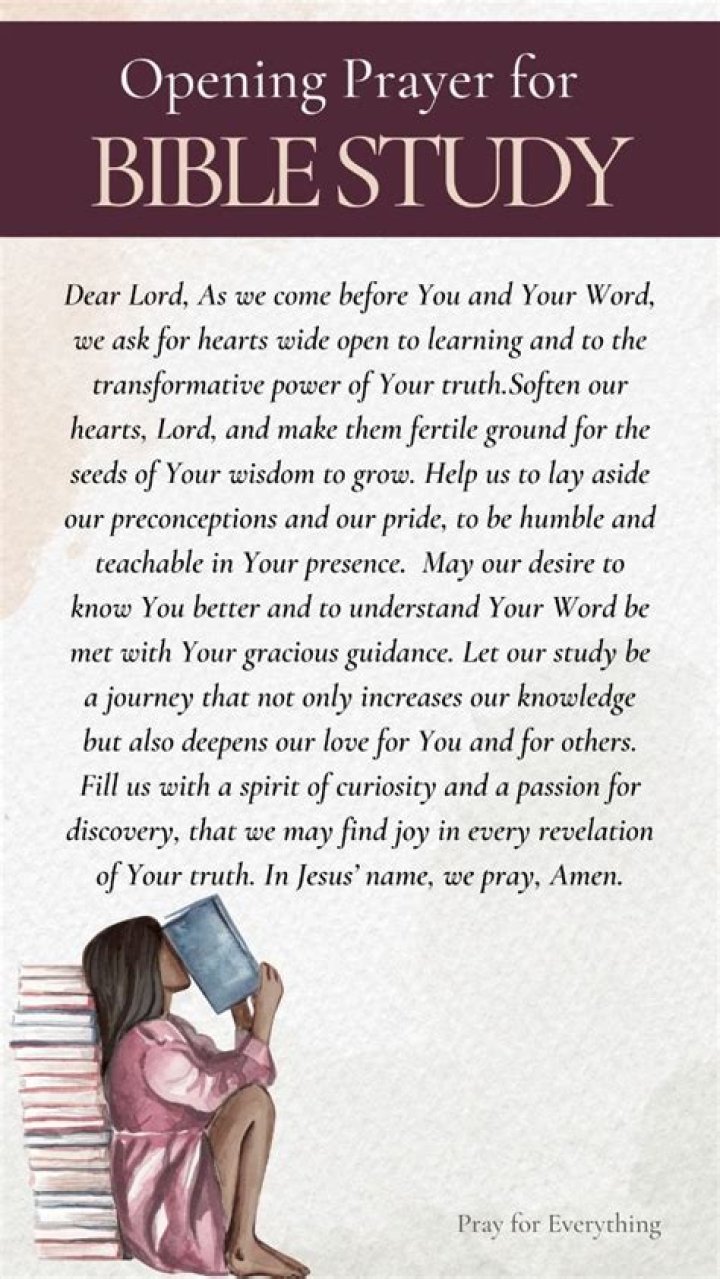 Opening Prayer for
BIBLE STUDY

Dear Lord, As we come before You and Your Word, we ask for hearts wide open to learning and to the transformative power of Your truth.Soften our hearts, Lord, and make them fertile ground for the seeds of Your wisdom to grow. Help us to lay aside our preconceptions and our pride, to be humble and teachable in Your presence. May our desire to know You better and to understand Your Word be met with Your gracious guidance. Let our study be a journey that not only increases our knowledge but also deepens our love for You and for others. Fill us with a spirit of curiosity and a passion for discovery, that we may find joy in every revelation of Your truth. In Jesus' name, we pray, Amen.

Pray for Everything